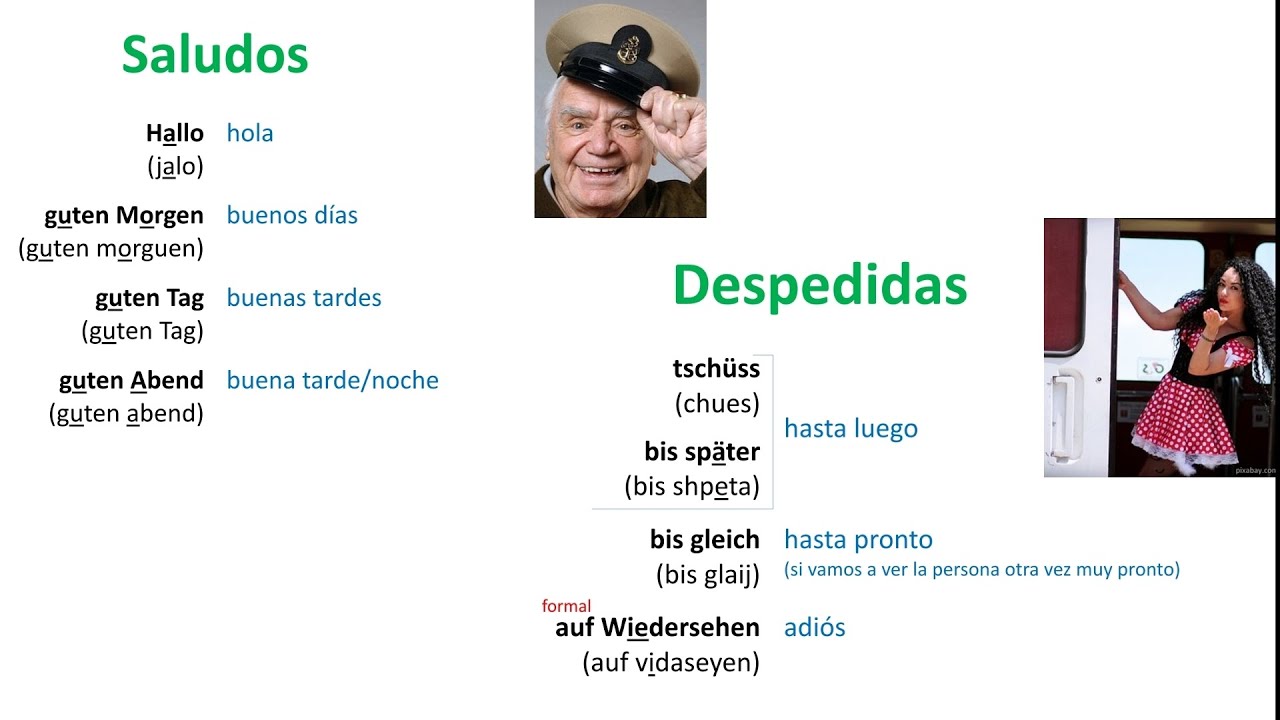 Saludos

Hallo (jalo) hola

guten Morgen (guten morguen) buenos días

guten Tag (guten Tag) buenas tardes

guten Abend (guten abend) buena tarde/noche

Despedidas

tschüss (chues)
bis später (bis shpeta)
hasta luego

bis gleich (bis glaij) hasta pronto (si vamos a ver la persona otra vez muy pronto)

formal
auf Wiedersehen (auf vidaseyen) adiós

pixabay.com